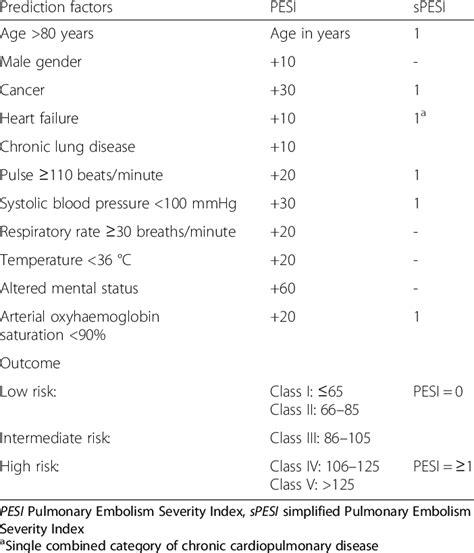 | Prediction factors | PESI | sPESI |
|---|---|---|
| Age >80 years | Age in years | 1 |
| Male gender | +10 | - |
| Cancer | +30 | 1 |
| Heart failure | +10 | $1^a$ |
| Chronic lung disease | +10 | |
| Pulse ≥110 beats/minute | +20 | 1 |
| Systolic blood pressure <100 mmHg | +30 | 1 |
| Respiratory rate ≥30 breaths/minute | +20 | - |
| Temperature <36 °C | +20 | - |
| Altered mental status | +60 | - |
| Arterial oxyhaemoglobin saturation <90% | +20 | 1 |
| Outcome | | |
| Low risk: | Class I: ≤65 Class II: 66–85 | PESI = 0 |
| Intermediate risk: | Class III: 86–105 | |
| High risk: | Class IV: 106–125 Class V: >125 | PESI = ≥1 |

PESI Pulmonary Embolism Severity Index, sPESI simplified Pulmonary Embolism Severity Index
$^a$Single combined category of chronic cardiopulmonary disease